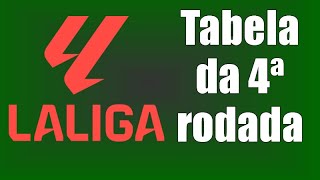 LALIGA

Tabela da 4ª rodada